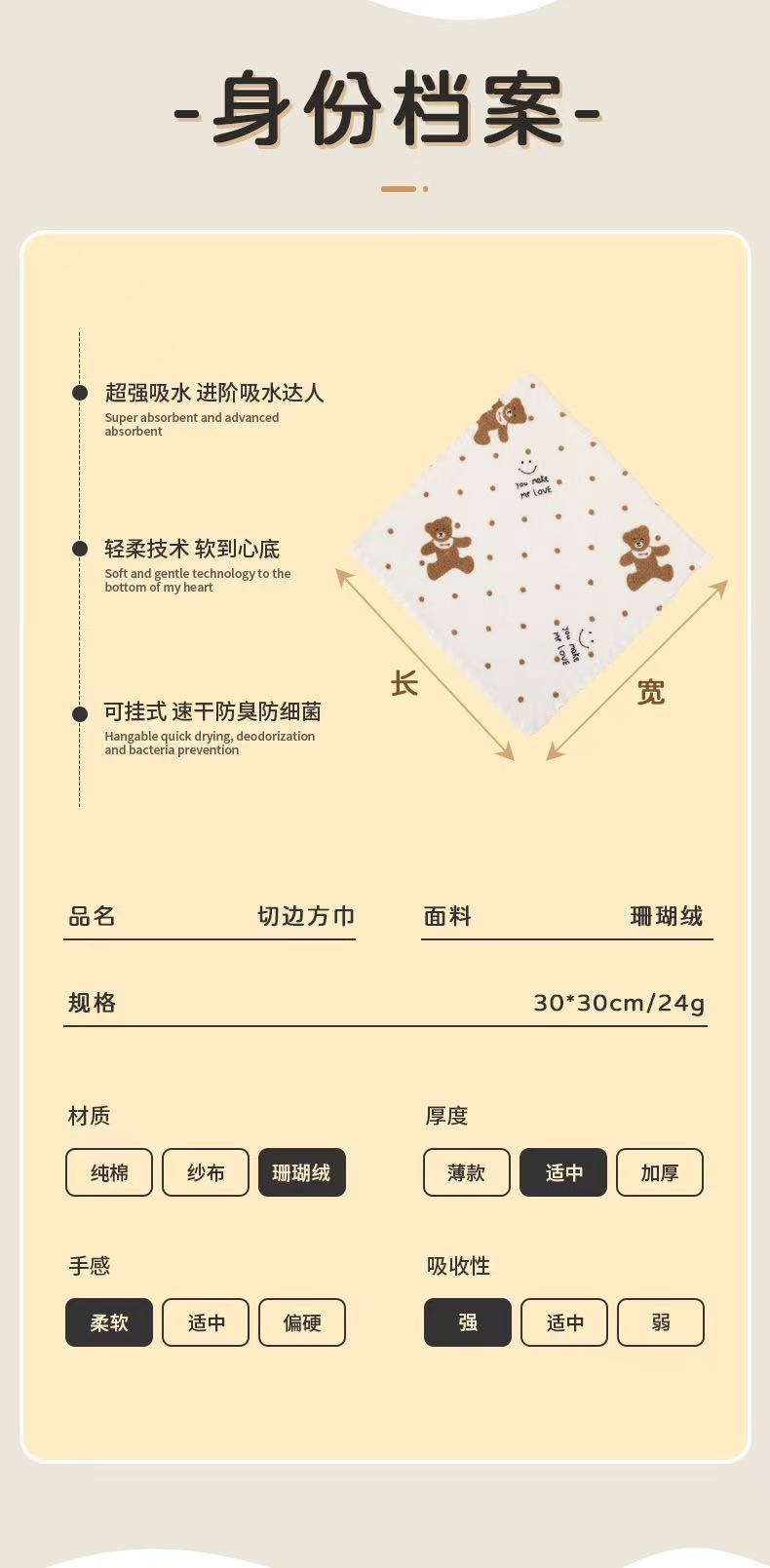 -身份档案-

超强吸水 进阶吸水达人
Super absorbent and advanced absorbent

轻柔技术 软到心底
Soft and gentle technology to the bottom of my heart

可挂式 速干防臭防细菌
Hangable quick drying, deodorization and bacteria prevention

长

宽

品名 切边方巾

面料 珊瑚绒

规格 30*30cm/24g

材质
纯棉 纱布 珊瑚绒

厚度
薄款 适中 加厚

手感
柔软 适中 偏硬

吸收性
强 适中 弱